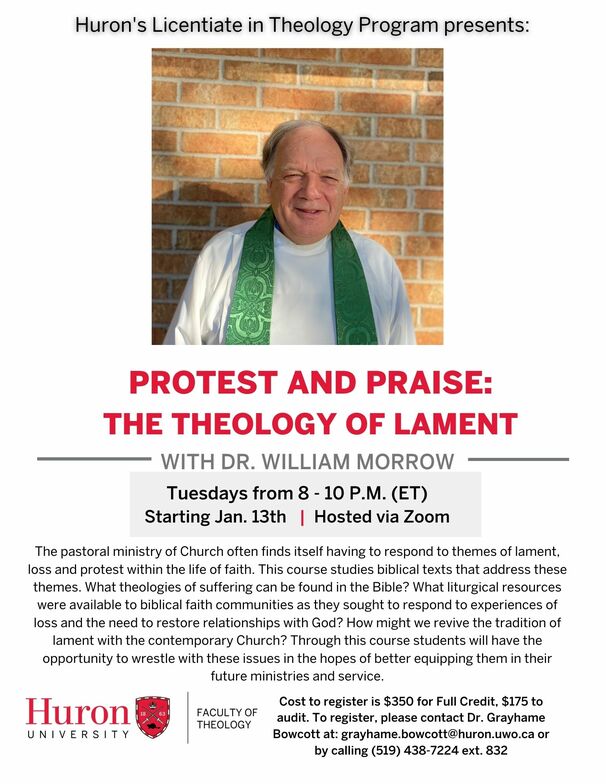 Huron's Licentiate in Theology Program presents:

PROTEST AND PRAISE:
THE THEOLOGY OF LAMENT

WITH DR. WILLIAM MORROW

Tuesdays from 8 - 10 P.M. (ET)
Starting Jan. 13th | Hosted via Zoom

The pastoral ministry of Church often finds itself having to respond to themes of lament, loss and protest within the life of faith. This course studies biblical texts that address these themes. What theologies of suffering can be found in the Bible? What liturgical resources were available to biblical faith communities as they sought to respond to experiences of loss and the need to restore relationships with God? How might we revive the tradition of lament with the contemporary Church? Through this course students will have the opportunity to wrestle with these issues in the hopes of better equipping them in their future ministries and service.

Huron UNIVERSITY 18 63

FACULTY OF THEOLOGY

Cost to register is $350 for Full Credit, $175 to audit. To register, please contact Dr. Grayhame Bowcott at: grayhame.bowcott@huron.uwo.ca or by calling (519) 438-7224 ext. 832